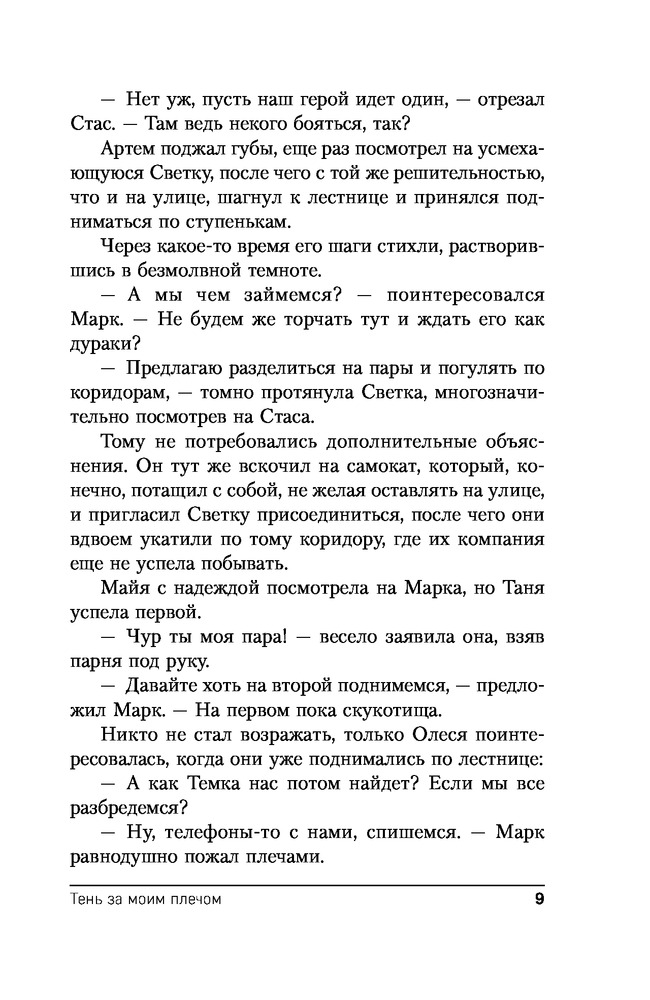 — Нет уж, пусть наш герой идет один, — отрезал Стас. — Там ведь некого бояться, так?

Артем поджал губы, еще раз посмотрел на усмехающуюся Светку, после чего с той же решительностью, что и на улице, шагнул к лестнице и принялся подниматься по ступенькам.

Через какое-то время его шаги стихли, растворившись в безмолвной темноте.

— А мы чем займемся? — поинтересовался Марк. — Не будем же торчать тут и ждать его как дураки?

— Предлагаю разделиться на пары и погулять по коридорам, — томно протянула Светка, многозначительно посмотрев на Стаса.

Тому не потребовались дополнительные объяснения. Он тут же вскочил на самокат, который, конечно, потащил с собой, не желая оставлять на улице, и пригласил Светку присоединиться, после чего они вдвоем укатили по тому коридору, где их компания еще не успела побывать.

Майя с надеждой посмотрела на Марка, но Таня успела первой.

— Чур ты моя пара! — весело заявила она, взяв парня под руку.

— Давайте хоть на второй поднимемся, — предложил Марк. — На первом пока скукотища.

Никто не стал возражать, только Олеся поинтересовалась, когда они уже поднимались по лестнице:

— А как Темка нас потом найдет? Если мы все разбредемся?

— Ну, телефоны-то с нами, спишемся. — Марк равнодушно пожал плечами.

Тень за моим плечом 9